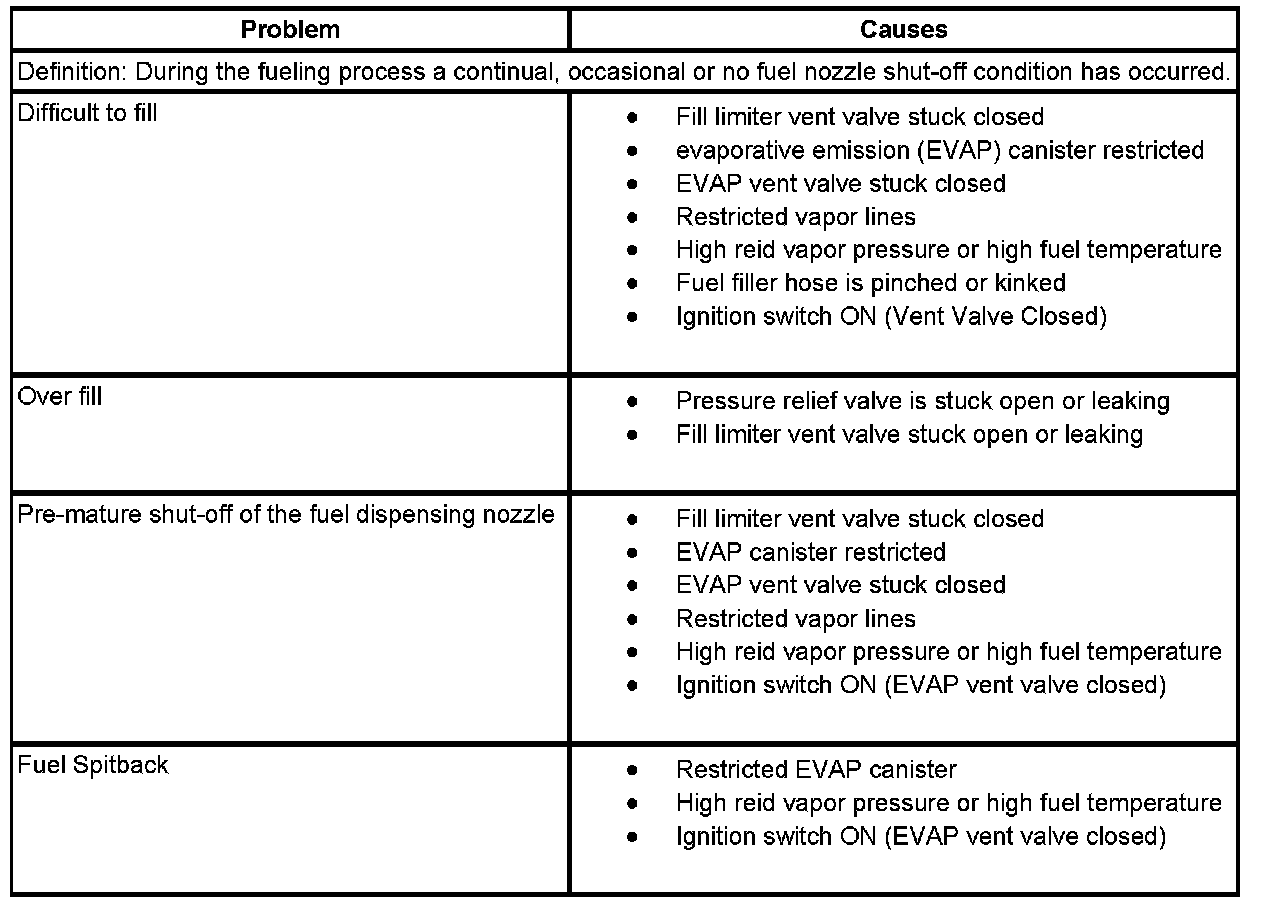 | Problem | Causes |
|---|---|
| Definition: During the fueling process a continual, occasional or no fuel nozzle shut-off condition has occurred. | |
| Difficult to fill | • Fill limiter vent valve stuck closed<br>• evaporative emission (EVAP) canister restricted<br>• EVAP vent valve stuck closed<br>• Restricted vapor lines<br>• High reid vapor pressure or high fuel temperature<br>• Fuel filler hose is pinched or kinked<br>• Ignition switch ON (Vent Valve Closed) |
| Over fill | • Pressure relief valve is stuck open or leaking<br>• Fill limiter vent valve stuck open or leaking |
| Pre-mature shut-off of the fuel dispensing nozzle | • Fill limiter vent valve stuck closed<br>• EVAP canister restricted<br>• EVAP vent valve stuck closed<br>• Restricted vapor lines<br>• High reid vapor pressure or high fuel temperature<br>• Ignition switch ON (EVAP vent valve closed) |
| Fuel Spitback | • Restricted EVAP canister<br>• High reid vapor pressure or high fuel temperature<br>• Ignition switch ON (EVAP vent valve closed) |